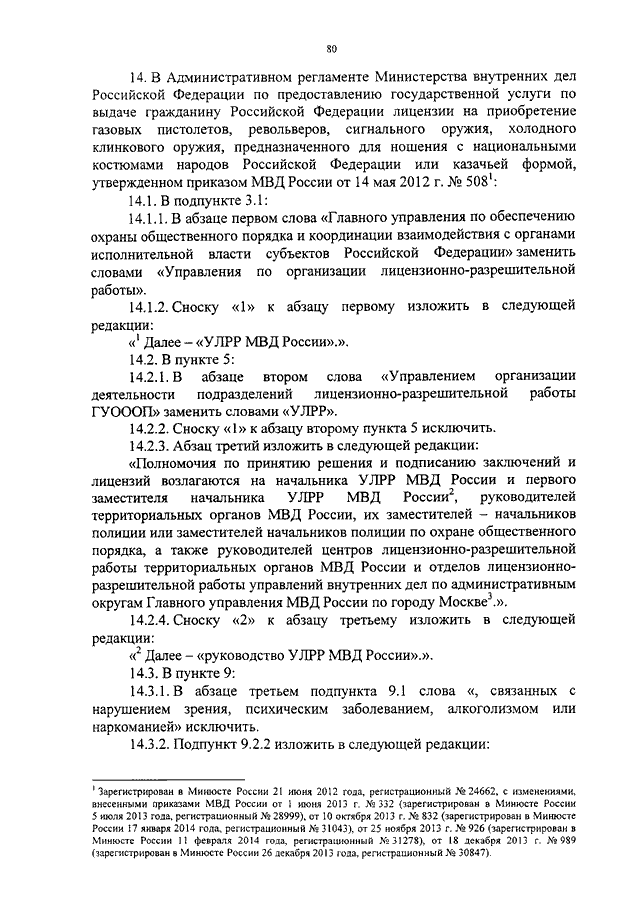 80

14. В Административном регламенте Министерства внутренних дел Российской Федерации по предоставлению государственной услуги по выдаче гражданину Российской Федерации лицензии на приобретение газовых пистолетов, револьверов, сигнального оружия, холодного клинкового оружия, предназначенного для ношения с национальными костюмами народов Российской Федерации или казачьей формой, утвержденном приказом МВД России от 14 мая 2012 г. № 508$^1$:

14.1. В подпункте 3.1:

14.1.1. В абзаце первом слова «Главного управления по обеспечению охраны общественного порядка и координации взаимодействия с органами исполнительной власти субъектов Российской Федерации» заменить словами «Управления по организации лицензионно-разрешительной работы».

14.1.2. Сноску «1» к абзацу первому изложить в следующей редакции:

«$^1$ Далее – «УЛРР МВД России».».

14.2. В пункте 5:

14.2.1. В абзаце втором слова «Управлением организации деятельности подразделений лицензионно-разрешительной работы ГУОООП» заменить словами «УЛРР».

14.2.2. Сноску «1» к абзацу второму пункта 5 исключить.

14.2.3. Абзац третий изложить в следующей редакции:

«Полномочия по принятию решения и подписанию заключений и лицензий возлагаются на начальника УЛРР МВД России и первого заместителя начальника УЛРР МВД России$^2$, руководителей территориальных органов МВД России, их заместителей – начальников полиции или заместителей начальников полиции по охране общественного порядка, а также руководителей центров лицензионно-разрешительной работы территориальных органов МВД России и отделов лицензионно-разрешительной работы управлений внутренних дел по административным округам Главного управления МВД России по городу Москве$^3$.».

14.2.4. Сноску «2» к абзацу третьему изложить в следующей редакции:

«$^2$ Далее – «руководство УЛРР МВД России».».

14.3. В пункте 9:

14.3.1. В абзаце третьем подпункта 9.1 слова «, связанных с нарушением зрения, психическим заболеванием, алкоголизмом или наркоманией» исключить.

14.3.2. Подпункт 9.2.2 изложить в следующей редакции:

$^1$ Зарегистрирован в Минюсте России 21 июня 2012 года, регистрационный № 24662, с изменениями, внесенными приказами МВД России от 1 июня 2013 г. № 332 (зарегистрирован в Минюсте России 5 июля 2013 года, регистрационный № 28999), от 10 октября 2013 г. № 832 (зарегистрирован в Минюсте России 17 января 2014 года, регистрационный № 31043), от 25 ноября 2013 г. № 926 (зарегистрирован в Минюсте России 11 февраля 2014 года, регистрационный № 31278), от 18 декабря 2013 г. № 989 (зарегистрирован в Минюсте России 26 декабря 2013 года, регистрационный № 30847).